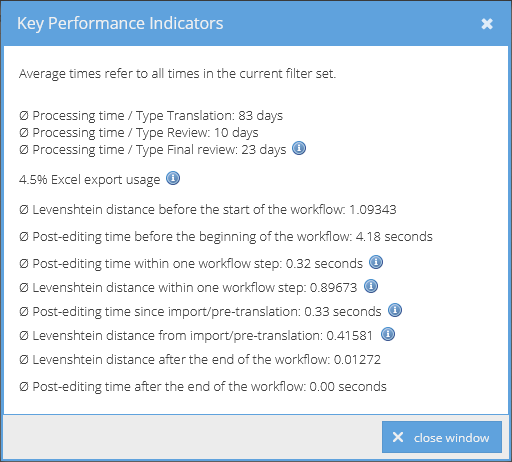 Key Performance Indicators

Average times refer to all times in the current filter set.

Ø Processing time / Type Translation: 83 days
Ø Processing time / Type Review: 10 days
Ø Processing time / Type Final review: 23 days

4.5% Excel export usage

Ø Levenshtein distance before the start of the workflow: 1.09343

Ø Post-editing time before the beginning of the workflow: 4.18 seconds

Ø Post-editing time within one workflow step: 0.32 seconds

Ø Levenshtein distance within one workflow step: 0.89673

Ø Post-editing time since import/pre-translation: 0.33 seconds

Ø Levenshtein distance from import/pre-translation: 0.41581

Ø Levenshtein distance after the end of the workflow: 0.01272

Ø Post-editing time after the end of the workflow: 0.00 seconds

close window